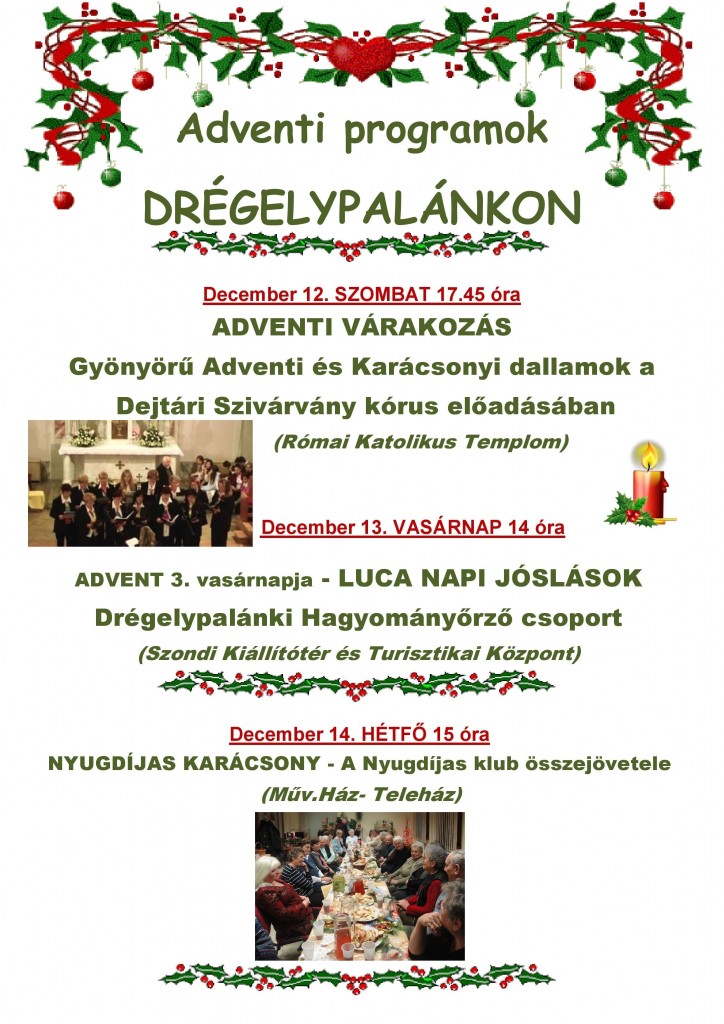 Adventi programok

DRÉGELYPALÁNKON

December 12. SZOMBAT 17.45 óra

ADVENTI VÁRAKOZÁS

Gyönyörű Adventi és Karácsonyi dallamok a Dejtári Szivárvány kórus előadásában

(Római Katolikus Templom)

December 13. VASÁRNAP 14 óra

ADVENT 3. vasárnapja - LUCA NAPI JÓSLÁSOK

Drégelypalánki Hagyományőrző csoport

(Szondi Kiállítótér és Turisztikai Központ)

December 14. HÉTFŐ 15 óra

NYUGDÍJAS KARÁCSONY - A Nyugdíjas klub összejövetele

(Műv.Ház- Teleház)